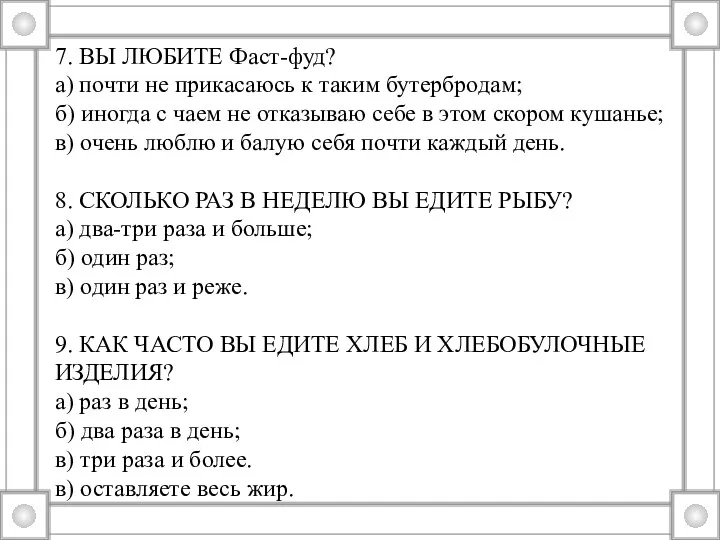 7. ВЫ ЛЮБИТЕ Фаст-фуд?
а) почти не прикасаюсь к таким бутербродам;
б) иногда с чаем не отказываю себе в этом скором кушанье;
в) очень люблю и балую себя почти каждый день.

8. СКОЛЬКО РАЗ В НЕДЕЛЮ ВЫ ЕДИТЕ РЫБУ?
а) два-три раза и больше;
б) один раз;
в) один раз и реже.

9. КАК ЧАСТО ВЫ ЕДИТЕ ХЛЕБ И ХЛЕБОБУЛОЧНЫЕ ИЗДЕЛИЯ?
а) раз в день;
б) два раза в день;
в) три раза и более.
в) оставляете весь жир.